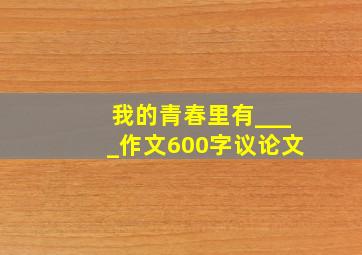 我的青春里有____作文600字议论文